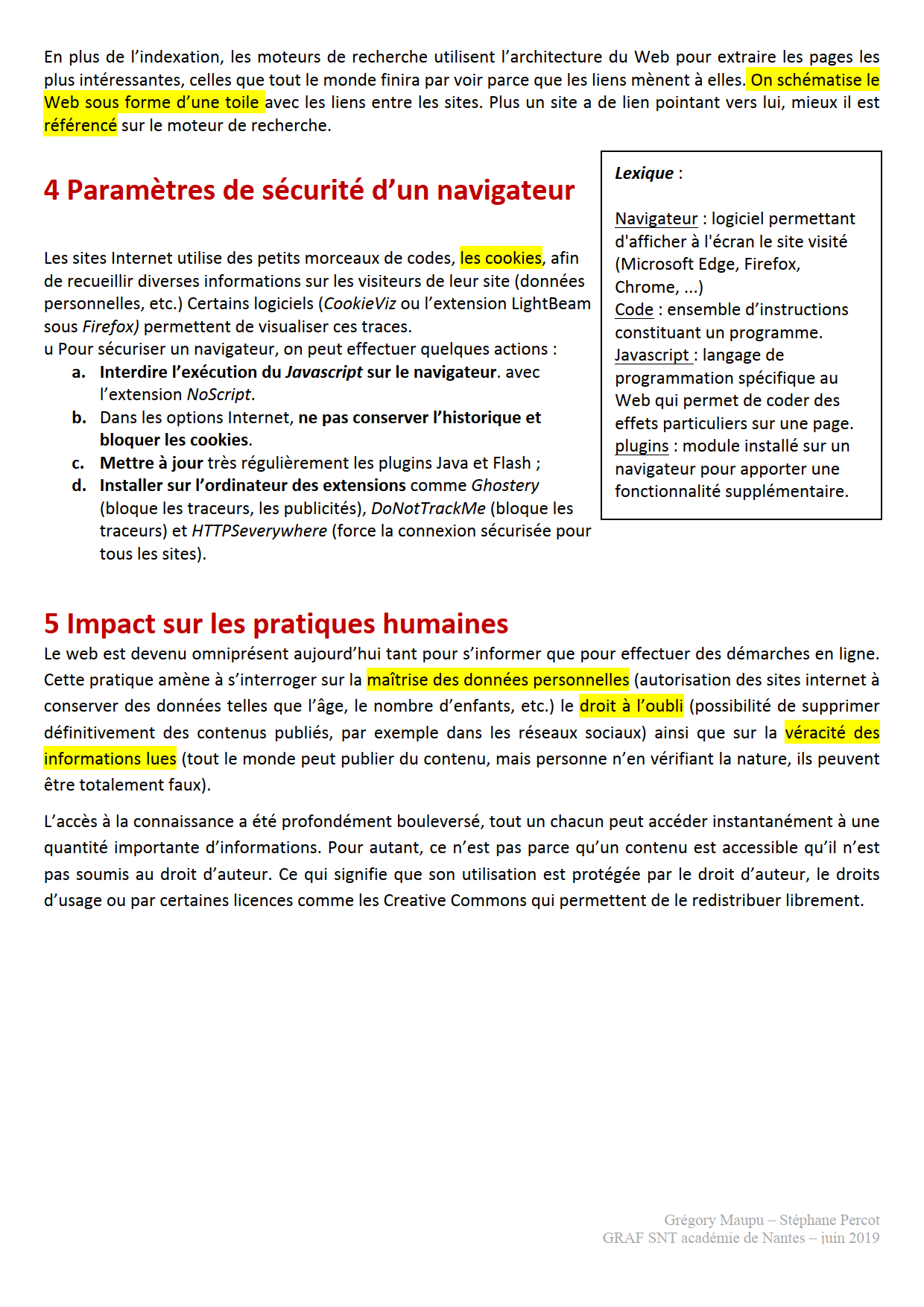 En plus de l'indexation, les moteurs de recherche utilisent l'architecture du Web pour extraire les pages les plus intéressantes, celles que tout le monde finira par voir parce que les liens mènent à elles. On schématise le Web sous forme d'une toile avec les liens entre les sites. Plus un site a de lien pointant vers lui, mieux il est référencé sur le moteur de recherche.

4 Paramètres de sécurité d'un navigateur

Les sites Internet utilise des petits morceaux de codes, les cookies, afin de recueillir diverses informations sur les visiteurs de leur site (données personnelles, etc.) Certains logiciels (CookieViz ou l'extension LightBeam sous Firefox) permettent de visualiser ces traces.
u Pour sécuriser un navigateur, on peut effectuer quelques actions :
a. Interdire l'exécution du Javascript sur le navigateur. avec l'extension NoScript.
b. Dans les options Internet, ne pas conserver l'historique et bloquer les cookies.
c. Mettre à jour très régulièrement les plugins Java et Flash ;
d. Installer sur l'ordinateur des extensions comme Ghostery (bloque les traceurs, les publicités), DoNotTrackMe (bloque les traceurs) et HTTPSeverywhere (force la connexion sécurisée pour tous les sites).

Lexique :

Navigateur : logiciel permettant d'afficher à l'écran le site visité (Microsoft Edge, Firefox, Chrome, ...)
Code : ensemble d'instructions constituant un programme.
Javascript : langage de programmation spécifique au Web qui permet de coder des effets particuliers sur une page.
plugins : module installé sur un navigateur pour apporter une fonctionnalité supplémentaire.

5 Impact sur les pratiques humaines
Le web est devenu omniprésent aujourd'hui tant pour s'informer que pour effectuer des démarches en ligne. Cette pratique amène à s'interroger sur la maîtrise des données personnelles (autorisation des sites internet à conserver des données telles que l'âge, le nombre d'enfants, etc.) le droit à l'oubli (possibilité de supprimer définitivement des contenus publiés, par exemple dans les réseaux sociaux) ainsi que sur la véracité des informations lues (tout le monde peut publier du contenu, mais personne n'en vérifiant la nature, ils peuvent être totalement faux).

L'accès à la connaissance a été profondément bouleversé, tout un chacun peut accéder instantanément à une quantité importante d'informations. Pour autant, ce n'est pas parce qu'un contenu est accessible qu'il n'est pas soumis au droit d'auteur. Ce qui signifie que son utilisation est protégée par le droit d'auteur, le droits d'usage ou par certaines licences comme les Creative Commons qui permettent de le redistribuer librement.

Grégory Maupu – Stéphane Percot
GRAF SNT académie de Nantes – juin 2019